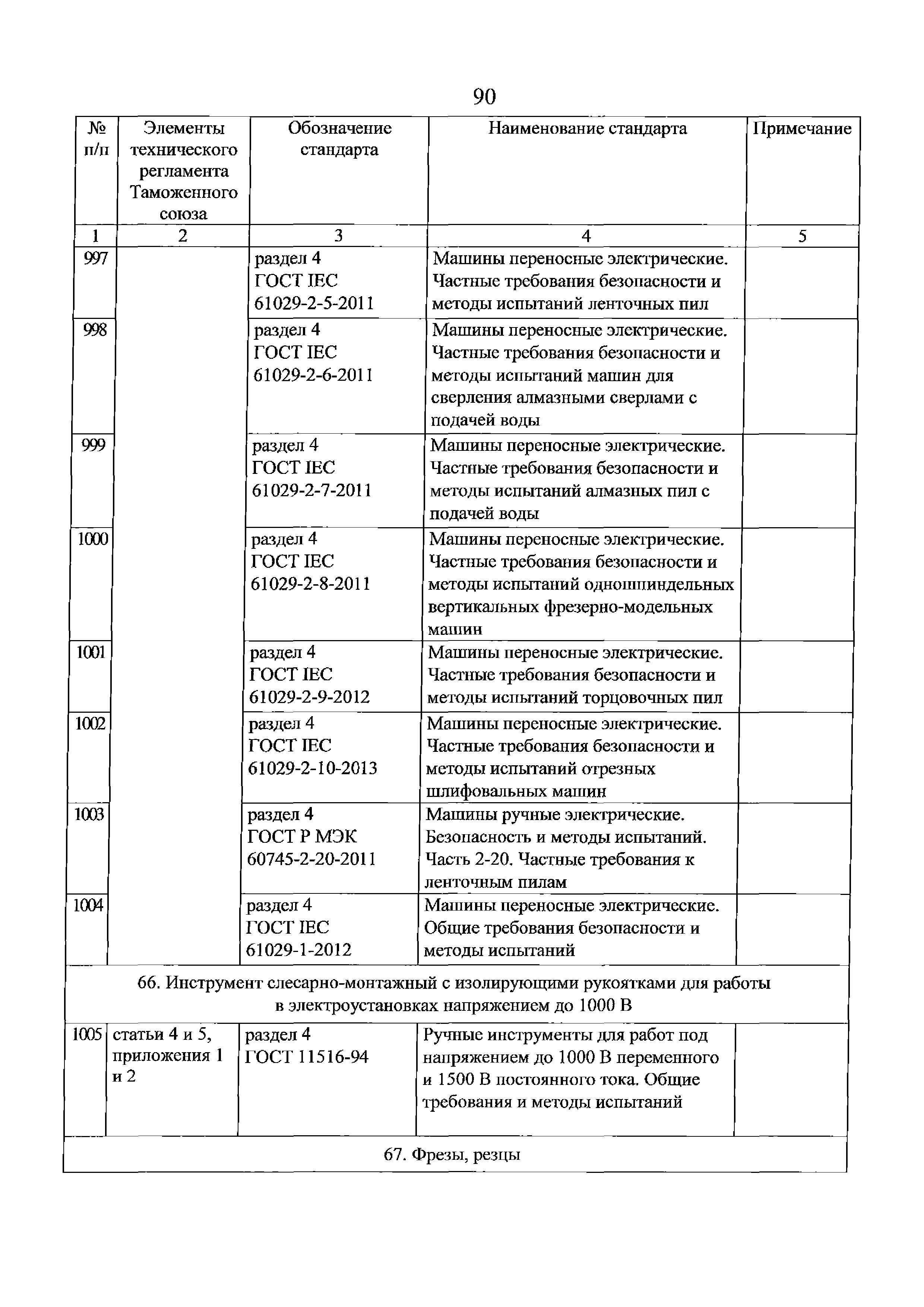 90

| № п/п | Элементы технического регламента Таможенного союза | Обозначение стандарта | Наименование стандарта | Примечание |
|---|---|---|---|---|
| 1 | 2 | 3 | 4 | 5 |
| 997 | | раздел 4 ГОСТ IEC 61029-2-5-2011 | Машины переносные электрические. Частные требования безопасности и методы испытаний ленточных пил | |
| 998 | | раздел 4 ГОСТ IEC 61029-2-6-2011 | Машины переносные электрические. Частные требования безопасности и методы испытаний машин для сверления алмазными сверлами с подачей воды | |
| 999 | | раздел 4 ГОСТ IEC 61029-2-7-2011 | Машины переносные электрические. Частные требования безопасности и методы испытаний алмазных пил с подачей воды | |
| 1000 | | раздел 4 ГОСТ IEC 61029-2-8-2011 | Машины переносные электрические. Частные требования безопасности и методы испытаний одношпиндельных вертикальных фрезерно-модельных машин | |
| 1001 | | раздел 4 ГОСТ IEC 61029-2-9-2012 | Машины переносные электрические. Частные требования безопасности и методы испытаний торцовочных пил | |
| 1002 | | раздел 4 ГОСТ IEC 61029-2-10-2013 | Машины переносные электрические. Частные требования безопасности и методы испытаний отрезных шлифовальных машин | |
| 1003 | | раздел 4 ГОСТ Р МЭК 60745-2-20-2011 | Машины ручные электрические. Безопасность и методы испытаний. Часть 2-20. Частные требования к ленточным пилам | |
| 1004 | | раздел 4 ГОСТ IEC 61029-1-2012 | Машины переносные электрические. Общие требования безопасности и методы испытаний | |
| 66. Инструмент слесарно-монтажный с изолирующими рукоятками для работы в электроустановках напряжением до 1000 В | | | | |
| 1005 | статьи 4 и 5, приложения 1 и 2 | раздел 4 ГОСТ 11516-94 | Ручные инструменты для работ под напряжением до 1000 В переменного и 1500 В постоянного тока. Общие требования и методы испытаний | |
| 67. Фрезы, резцы | | | | |